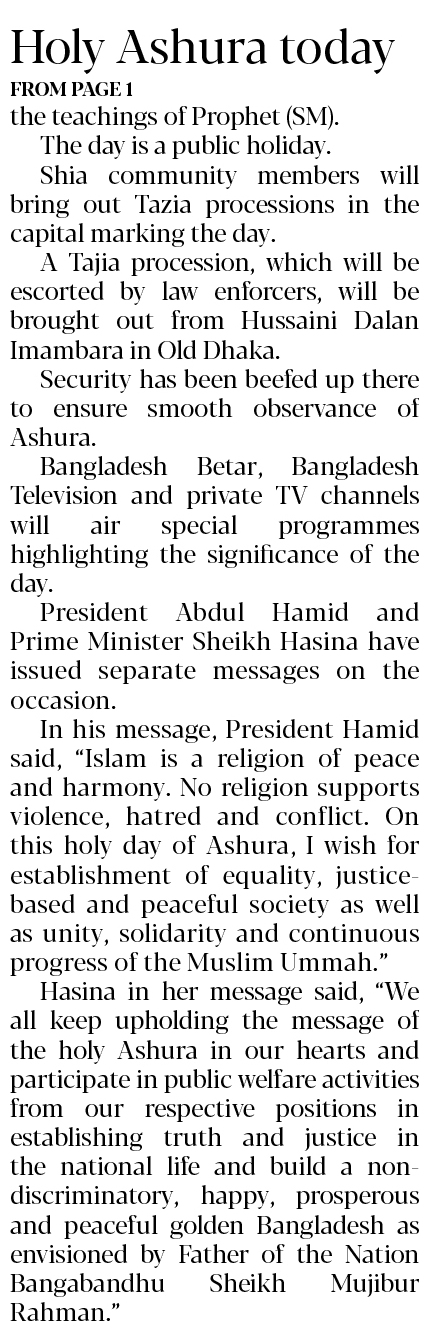 Holy Ashura today

FROM PAGE 1

the teachings of Prophet (SM).

The day is a public holiday.

Shia community members will bring out Tazia processions in the capital marking the day.

A Tajia procession, which will be escorted by law enforcers, will be brought out from Hussaini Dalan Imambara in Old Dhaka.

Security has been beefed up there to ensure smooth observance of Ashura.

Bangladesh Betar, Bangladesh Television and private TV channels will air special programmes highlighting the significance of the day.

President Abdul Hamid and Prime Minister Sheikh Hasina have issued separate messages on the occasion.

In his message, President Hamid said, "Islam is a religion of peace and harmony. No religion supports violence, hatred and conflict. On this holy day of Ashura, I wish for establishment of equality, justice-based and peaceful society as well as unity, solidarity and continuous progress of the Muslim Ummah."

Hasina in her message said, "We all keep upholding the message of the holy Ashura in our hearts and participate in public welfare activities from our respective positions in establishing truth and justice in the national life and build a non-discriminatory, happy, prosperous and peaceful golden Bangladesh as envisioned by Father of the Nation Bangabandhu Sheikh Mujibur Rahman."